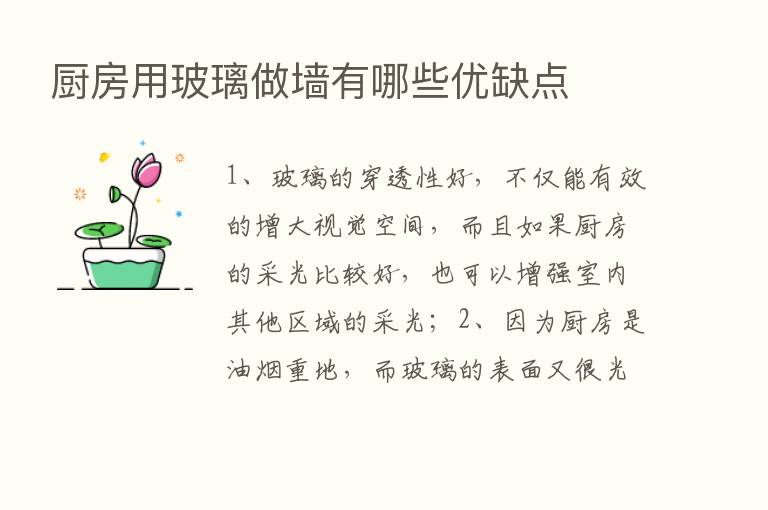 厨房用玻璃做墙有哪些优缺点

1、玻璃的穿透性好，不仅能有效的增大视觉空间，而且如果厨房的采光比较好，也可以增强室内其他区域的采光；2、因为厨房是油烟重地，而玻璃的表面又很光